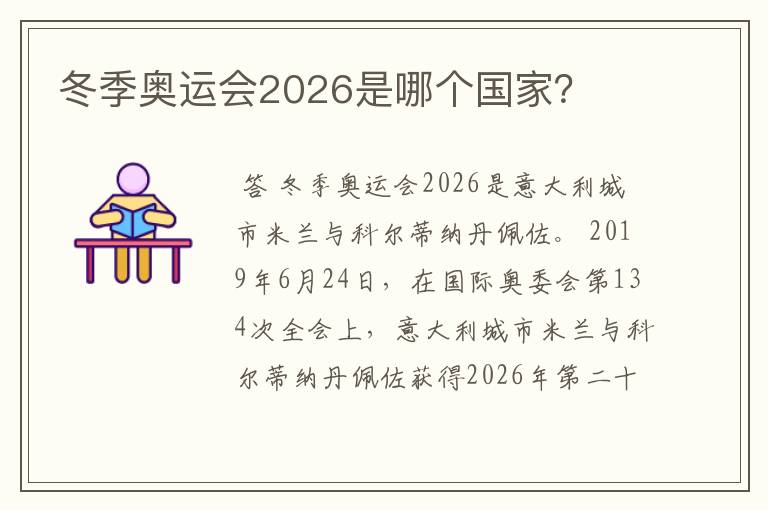 冬季奥运会2026是哪个国家?

答 冬季奥运会2026是意大利城市米兰与科尔蒂纳丹佩佐。 2019年6月24日，在国际奥委会第134次全会上，意大利城市米兰与科尔蒂纳丹佩佐获得2026年第二十